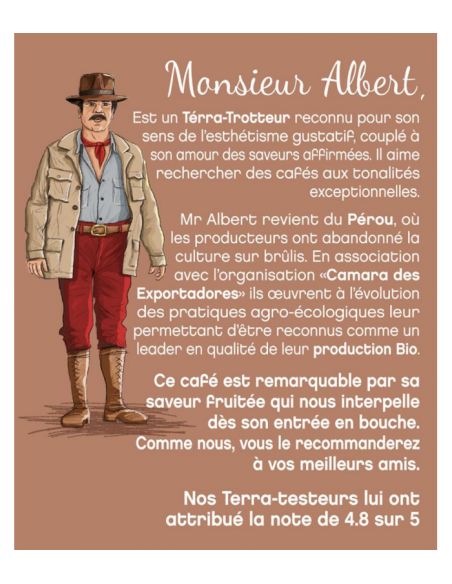 Monsieur Albert,

Est un Térra-Trotteur reconnu pour son sens de l'esthétisme gustatif, couplé à son amour des saveurs affirmées. Il aime rechercher des cafés aux tonalités exceptionnelles.

Mr Albert revient du Pérou, où les producteurs ont abandonné la culture sur brûlis. En association avec l'organisation «Camara des Exportadores» ils œuvrent à l'évolution des pratiques agro-écologiques leur permettant d'être reconnus comme un leader en qualité de leur production Bio.

Ce café est remarquable par sa saveur fruitée qui nous interpelle dès son entrée en bouche. Comme nous, vous le recommanderez à vos meilleurs amis.

Nos Terra-testeurs lui ont attribué la note de 4.8 sur 5